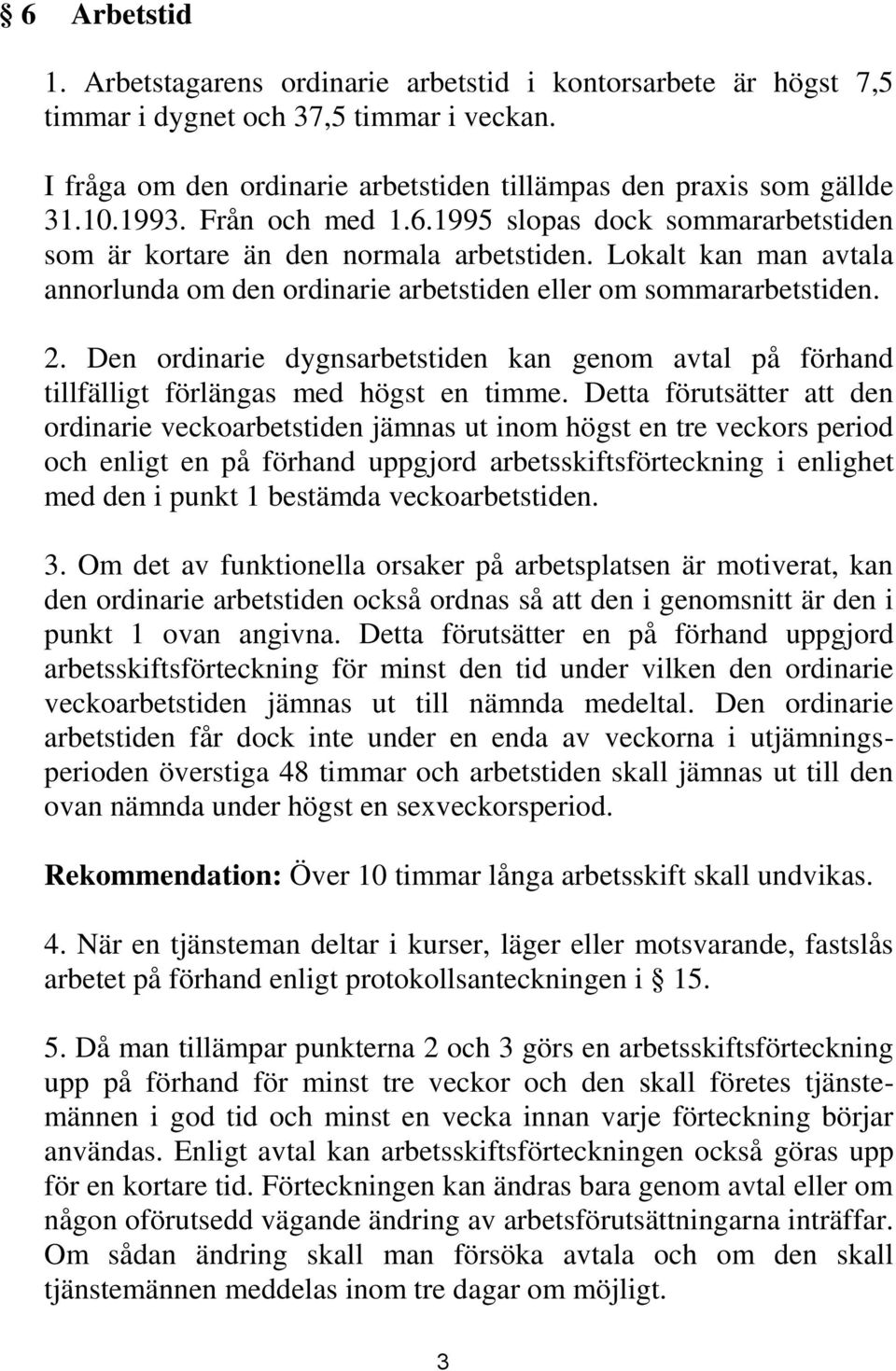 § 6 Arbetstid

1. Arbetstagarens ordinarie arbetstid i kontorsarbete är högst 7,5 timmar i dygnet och 37,5 timmar i veckan.

I fråga om den ordinarie arbetstiden tillämpas den praxis som gällde 31.10.1993. Från och med 1.6.1995 slopas dock sommararbetstiden som är kortare än den normala arbetstiden. Lokalt kan man avtala annorlunda om den ordinarie arbetstiden eller om sommararbetstiden.

2. Den ordinarie dygnsarbetstiden kan genom avtal på förhand tillfälligt förlängas med högst en timme. Detta förutsätter att den ordinarie veckoarbetstiden jämnas ut inom högst en tre veckors period och enligt en på förhand uppgjord arbetsskiftsförteckning i enlighet med den i punkt 1 bestämda veckoarbetstiden.

3. Om det av funktionella orsaker på arbetsplatsen är motiverat, kan den ordinarie arbetstiden också ordnas så att den i genomsnitt är den i punkt 1 ovan angivna. Detta förutsätter en på förhand uppgjord arbetsskiftsförteckning för minst den tid under vilken den ordinarie veckoarbetstiden jämnas ut till nämnda medeltal. Den ordinarie arbetstiden får dock inte under en enda av veckorna i utjämningsperioden överstiga 48 timmar och arbetstiden skall jämnas ut till den ovan nämnda under högst en sexveckorsperiod.

Rekommendation: Över 10 timmar långa arbetsskift skall undvikas.

4. När en tjänsteman deltar i kurser, läger eller motsvarande, fastslås arbetet på förhand enligt protokollsanteckningen i § 15.

5. Då man tillämpar punkterna 2 och 3 görs en arbetsskiftsförteckning upp på förhand för minst tre veckor och den skall företes tjänstemännen i god tid och minst en vecka innan varje förteckning börjar användas. Enligt avtal kan arbetsskiftsförteckningen också göras upp för en kortare tid. Förteckningen kan ändras bara genom avtal eller om någon oförutsedd vägande ändring av arbetsförutsättningarna inträffar. Om sådan ändring skall man försöka avtala och om den skall tjänstemännen meddelas inom tre dagar om möjligt.

3